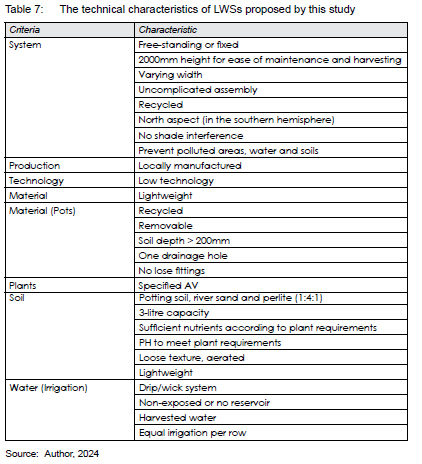 Table 7: The technical characteristics of LWSs proposed by this study

| Criteria | Characteristic |
|---|---|
| System | Free-standing or fixed |
| | 2000mm height for ease of maintenance and harvesting |
| | Varying width |
| | Uncomplicated assembly |
| | Recycled |
| | North aspect (in the southern hemisphere) |
| | No shade interference |
| | Prevent polluted areas, water and soils |
| Production | Locally manufactured |
| Technology | Low technology |
| Material | Lightweight |
| Material (Pots) | Recycled |
| | Removable |
| | Soil depth > 200mm |
| | One drainage hole |
| | No lose fittings |
| Plants | Specified AV |
| Soil | Potting soil, river sand and perlite (1:4:1) |
| | 3-litre capacity |
| | Sufficient nutrients according to plant requirements |
| | PH to meet plant requirements |
| | Loose texture, aerated |
| | Lightweight |
| Water (Irrigation) | Drip/wick system |
| | Non-exposed or no reservoir |
| | Harvested water |
| | Equal irrigation per row |

Source: Author, 2024